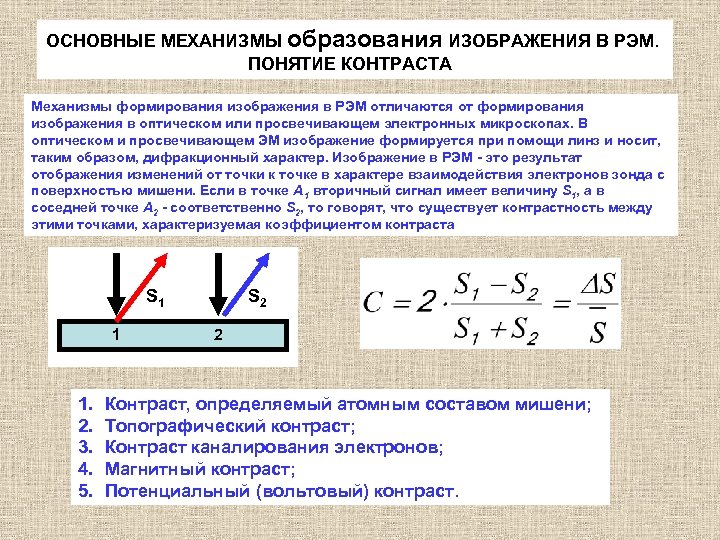 ОСНОВНЫЕ МЕХАНИЗМЫ образования ИЗОБРАЖЕНИЯ В РЭМ. ПОНЯТИЕ КОНТРАСТА

Механизмы формирования изображения в РЭМ отличаются от формирования изображения в оптическом или просвечивающем электронных микроскопах. В оптическом и просвечивающем ЭМ изображение формируется при помощи линз и носит, таким образом, дифракционный характер. Изображение в РЭМ - это результат отображения изменений от точки к точке в характере взаимодействия электронов зонда с поверхностью мишени. Если в точке $A_1$ вторичный сигнал имеет величину $S_1$, а в соседней точке $A_2$ - соответственно $S_2$, то говорят, что существует контрастность между этими точками, характеризуемая коэффициентом контраста

$S_1$ $S_2$ 1 2

$C = 2 \cdot \frac{S_1 - S_2}{S_1 + S_2} = \frac{\Delta S}{\overline{S}}$

1. Контраст, определяемый атомным составом мишени;
2. Топографический контраст;
3. Контраст каналирования электронов;
4. Магнитный контраст;
5. Потенциальный (вольтовый) контраст.